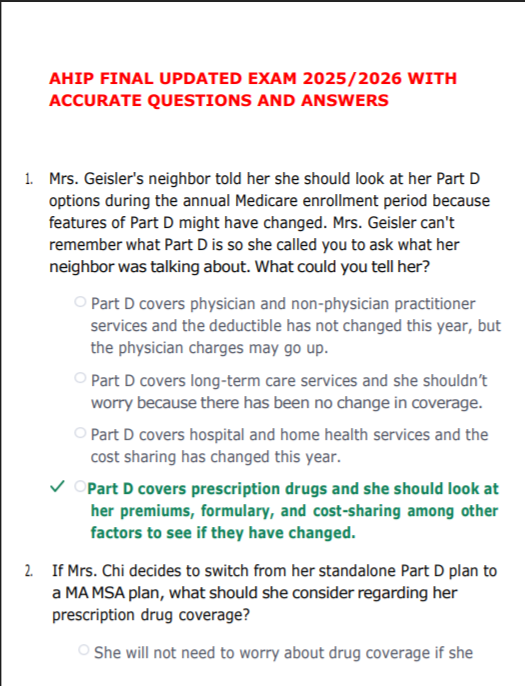 AHIP FINAL UPDATED EXAM 2025/2026 WITH ACCURATE QUESTIONS AND ANSWERS

1. Mrs. Geisler's neighbor told her she should look at her Part D options during the annual Medicare enrollment period because features of Part D might have changed. Mrs. Geisler can't remember what Part D is so she called you to ask what her neighbor was talking about. What could you tell her?

○ Part D covers physician and non-physician practitioner services and the deductible has not changed this year, but the physician charges may go up.

○ Part D covers long-term care services and she shouldn't worry because there has been no change in coverage.

○ Part D covers hospital and home health services and the cost sharing has changed this year.

✓ ○ Part D covers prescription drugs and she should look at her premiums, formulary, and cost-sharing among other factors to see if they have changed.

2. If Mrs. Chi decides to switch from her standalone Part D plan to a MA MSA plan, what should she consider regarding her prescription drug coverage?

○ She will not need to worry about drug coverage if she